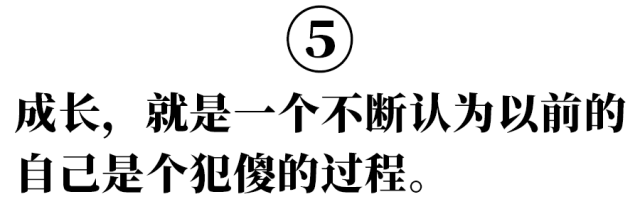 ⑤

成长，就是一个不断认为以前的自己是个犯傻的过程。